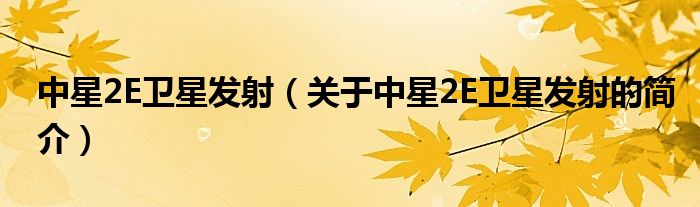 中星2E卫星发射（关于中星2E卫星发射的简介）